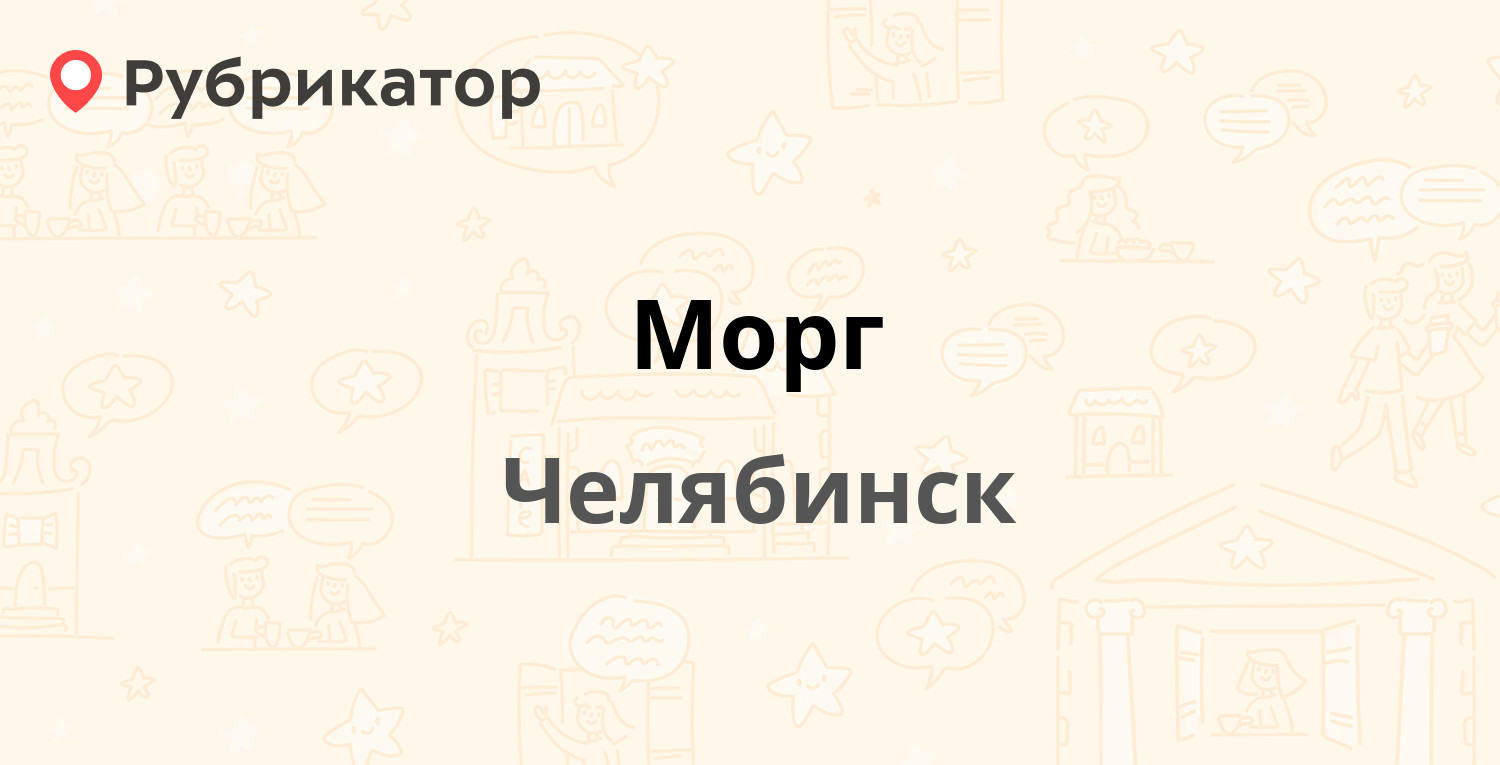 Рубрикатор

Морг

Челябинск